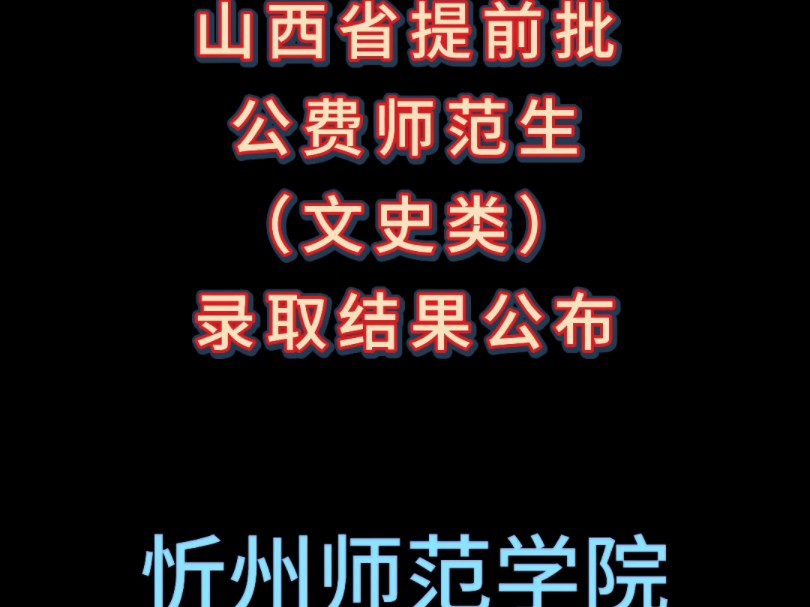 山西省提前批
公费师范生
（文史类）
录取结果公布

忻州师范学院